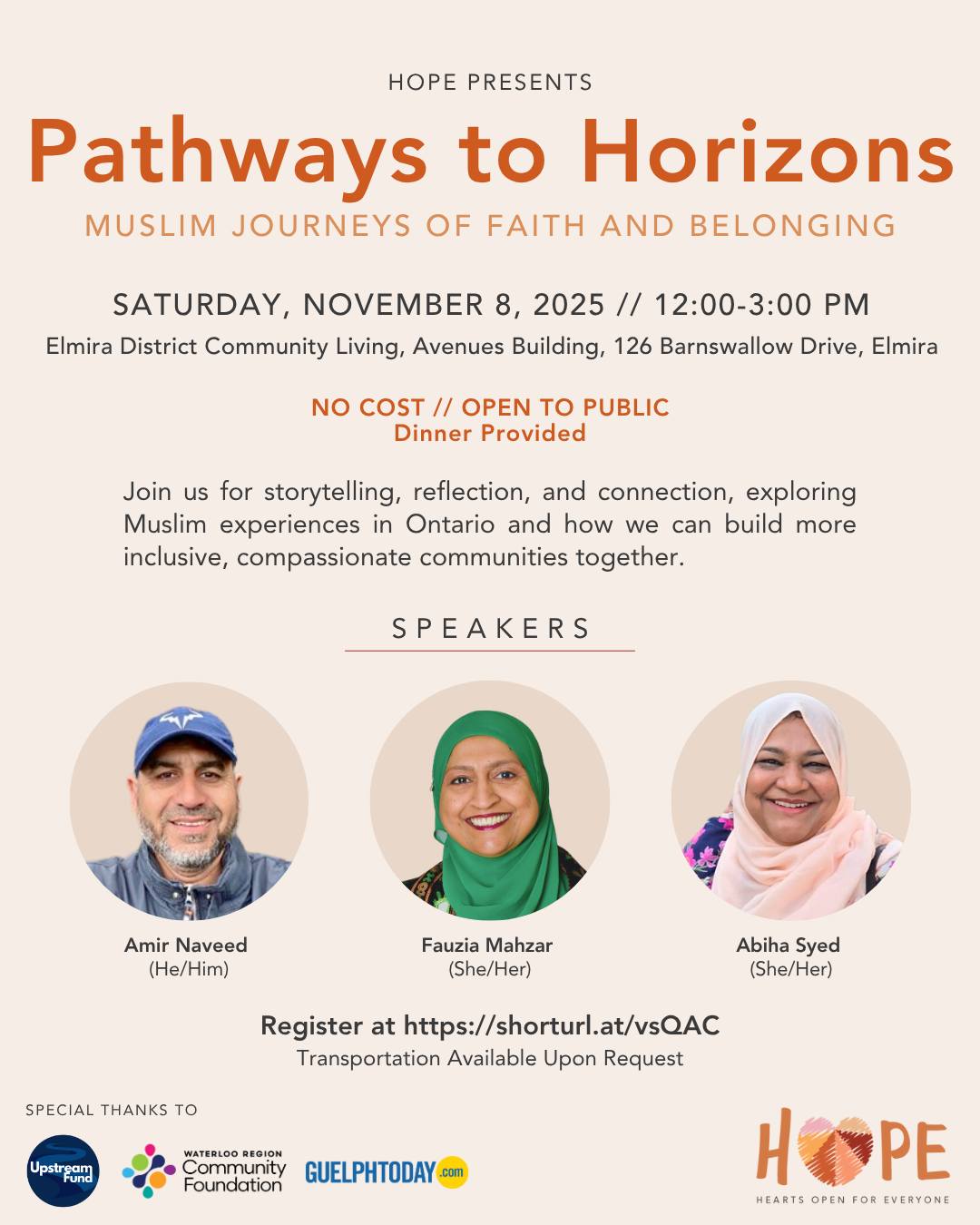 HOPE PRESENTS

Pathways to Horizons

MUSLIM JOURNEYS OF FAITH AND BELONGING

SATURDAY, NOVEMBER 8, 2025 // 12:00-3:00 PM

Elmira District Community Living, Avenues Building, 126 Barnswallow Drive, Elmira

NO COST // OPEN TO PUBLIC
Dinner Provided

Join us for storytelling, reflection, and connection, exploring Muslim experiences in Ontario and how we can build more inclusive, compassionate communities together.

SPEAKERS

Amir Naveed
(He/Him)

Fauzia Mahzar
(She/Her)

Abiha Syed
(She/Her)

Register at https://shorturl.at/vsQAC
Transportation Available Upon Request

SPECIAL THANKS TO

Upstream Fund

WATERLOO REGION Community Foundation

GUELPHTODAY.com

HOPE
HEARTS OPEN FOR EVERYONE